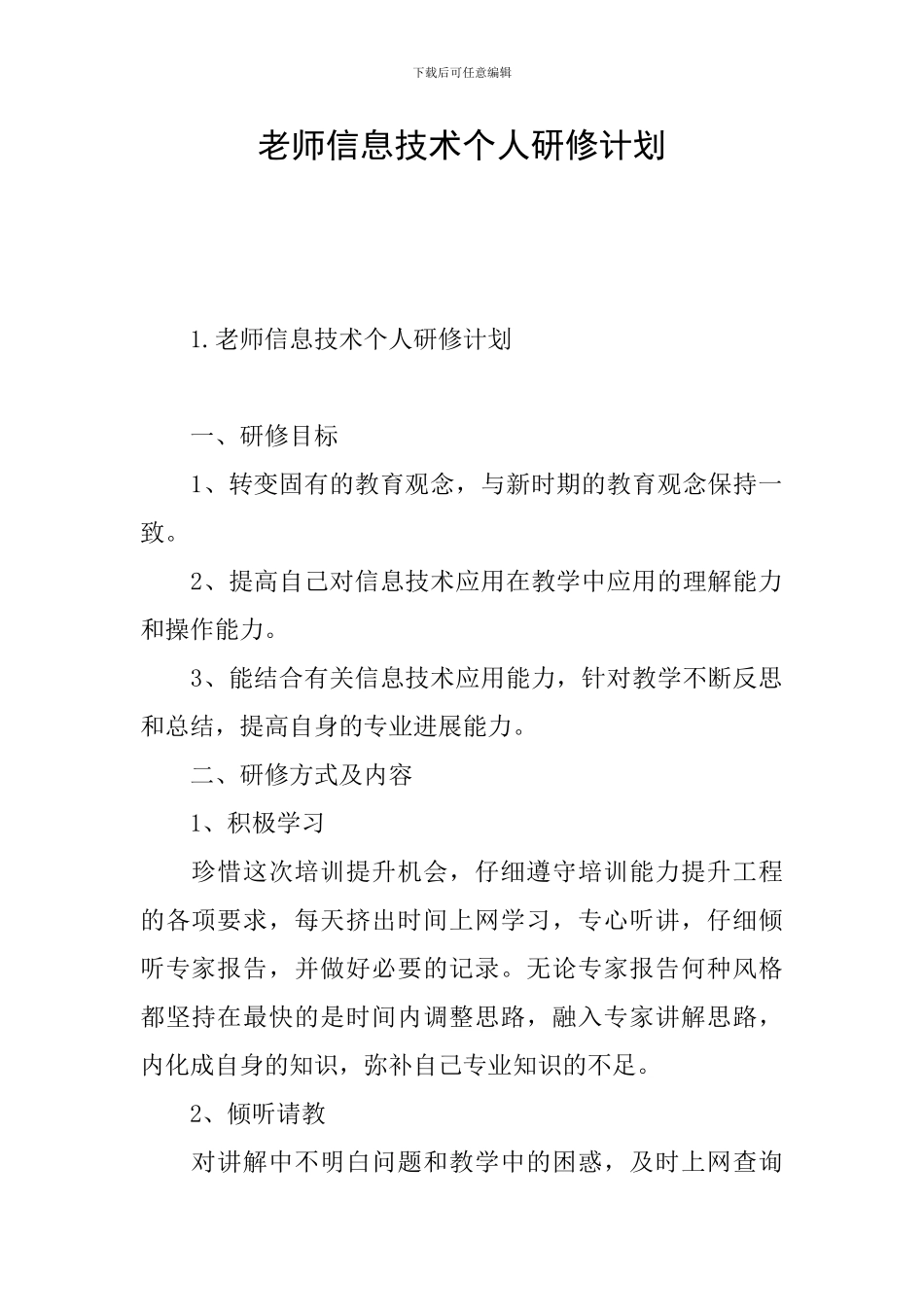 下载后可任意编辑

老师信息技术个人研修计划

1.老师信息技术个人研修计划

一、研修目标

1、转变固有的教育观念，与新时期的教育观念保持一致。

2、提高自己对信息技术应用在教学中应用的理解能力和操作能力。

3、能结合有关信息技术应用能力，针对教学不断反思和总结，提高自身的专业进展能力。

二、研修方式及内容

1、积极学习

珍惜这次培训提升机会，仔细遵守培训能力提升工程的各项要求，每天挤出时间上网学习，专心听讲，仔细倾听专家报告，并做好必要的记录。无论专家报告何种风格都坚持在最快的是时间内调整思路，融入专家讲解思路，内化成自身的知识，弥补自己专业知识的不足。

2、倾听请教

对讲解中不明白问题和教学中的困惑，及时上网查询